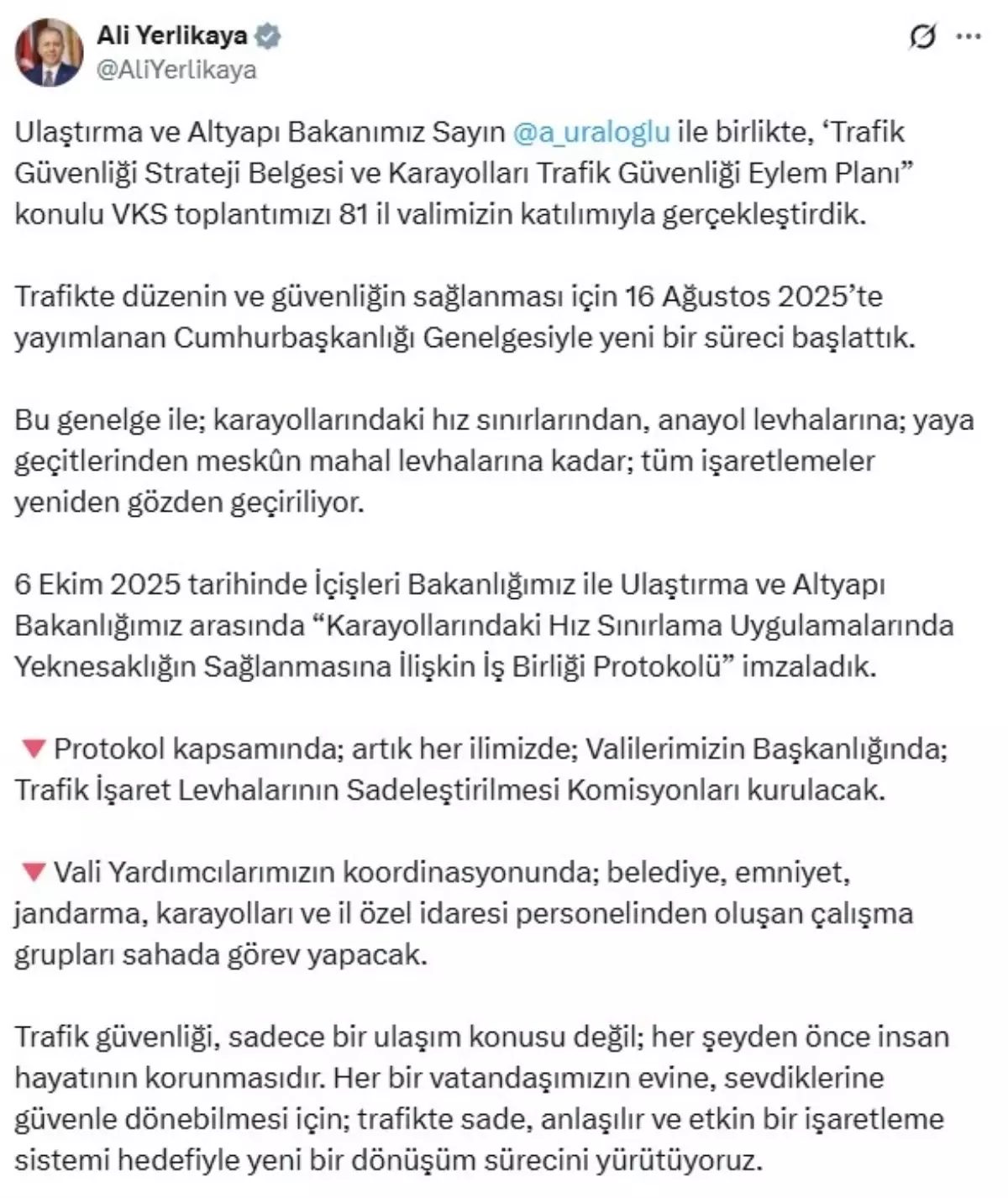 Ali Yerlikaya
@AliYerlikaya

Ulaştırma ve Altyapı Bakanımız Sayın @a_uraloglu ile birlikte, ‘Trafik Güvenliği Strateji Belgesi ve Karayolları Trafik Güvenliği Eylem Planı” konulu VKS toplantımızı 81 il valimizin katılımıyla gerçekleştirdik.

Trafikte düzenin ve güvenliğin sağlanması için 16 Ağustos 2025’te yayımlanan Cumhurbaşkanlığı Genelgesiyle yeni bir süreci başlattık.

Bu genelge ile; karayollarındaki hız sınırlarından, anayol levhalarına; yaya geçitlerinden meskûn mahal levhalarına kadar; tüm işaretlemeler yeniden gözden geçiriliyor.

6 Ekim 2025 tarihinde İçişleri Bakanlığımız ile Ulaştırma ve Altyapı Bakanlığımız arasında “Karayollarındaki Hız Sınırlama Uygulamalarında Yeknesaklığın Sağlanmasına İlişkin İş Birliği Protokolü” imzaladık.

🔻 Protokol kapsamında; artık her ilimizde; Valilerimizin Başkanlığında; Trafik İşaret Levhalarının Sadeleştirilmesi Komisyonları kurulacak.

🔻 Vali Yardımcılarımızın koordinasyonunda; belediye, emniyet, jandarma, karayolları ve il özel idaresi personelinden oluşan çalışma grupları sahada görev yapacak.

Trafik güvenliği, sadece bir ulaşım konusu değil; her şeyden önce insan hayatının korunmasıdır. Her bir vatandaşımızın evine, sevdiklerine güvenle dönebilmesi için; trafikte sade, anlaşılır ve etkin bir işaretleme sistemi hedefiyle yeni bir dönüşüm sürecini yürütüyoruz.